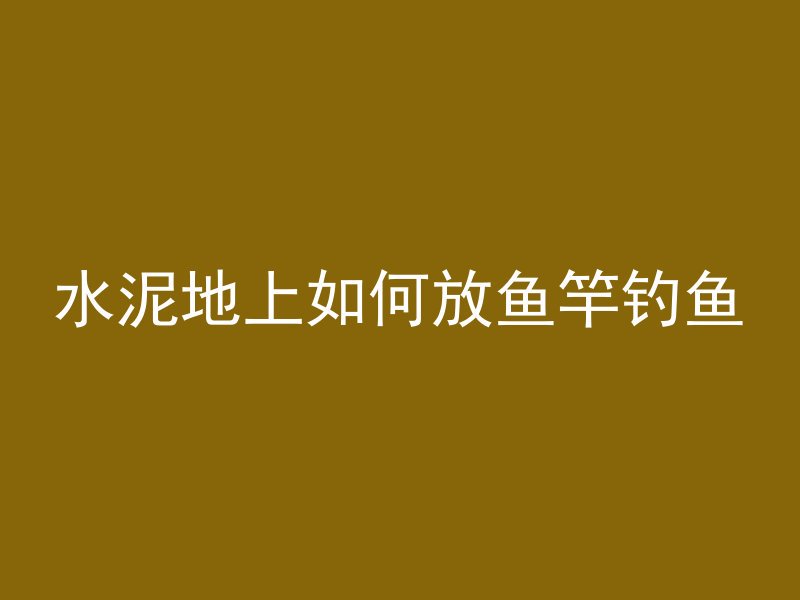 水泥地上如何放鱼竿钓鱼